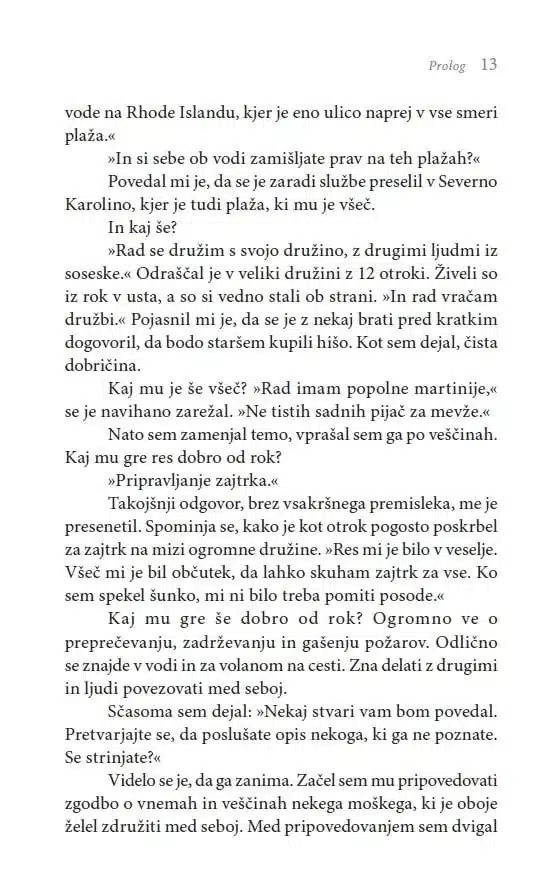 Prolog 13

vode na Rhode Islandu, kjer je eno ulico naprej v vse smeri plaža.«

»In si sebe ob vodi zamišljate prav na teh plažah?«

Povedal mi je, da se je zaradi službe preselil v Severno Karolino, kjer je tudi plaža, ki mu je všeč.

In kaj še?

»Rad se družim s svojo družino, z drugimi ljudmi iz soseske.« Odraščal je v veliki družini z 12 otroki. Živeli so iz rok v usta, a so si vedno stali ob strani. »In rad vračam družbi.« Pojasnil mi je, da se je z nekaj brati pred kratkim dogovoril, da bodo staršem kupili hišo. Kot sem dejal, čista dobričina.

Kaj mu je še všeč? »Rad imam popolne martinije,« se je navihano zarežal. »Ne tistih sadnih pijač za mevže.«

Nato sem zamenjal temo, vprašal sem ga po veščinah. Kaj mu gre res dobro od rok?

»Pripravljanje zajtrka.«

Takojšnji odgovor, brez vsakršnega premisleka, me je presenetil. Spominja se, kako je kot otrok pogosto poskrbel za zajtrk na mizi ogromne družine. »Res mi je bilo v veselje. Všeč mi je bil občutek, da lahko skuham zajtrk za vse. Ko sem spekel šunko, mi ni bilo treba pomiti posode.«

Kaj mu gre še dobro od rok? Ogromno ve o preprečevanju, zadrževanju in gašenju požarov. Odlično se znajde v vodi in za volanom na cesti. Zna delati z drugimi in ljudi povezovati med seboj.

Sčasoma sem dejal: »Nekaj stvari vam bom povedal. Pretvarjajte se, da poslušate opis nekoga, ki ga ne poznate. Se strinjate?«

Videlo se je, da ga zanima. Začel sem mu pripovedovati zgodbo o vnemah in veščinah nekega moškega, ki je oboje želel združiti med seboj. Med pripovedovanjem sem dvigal